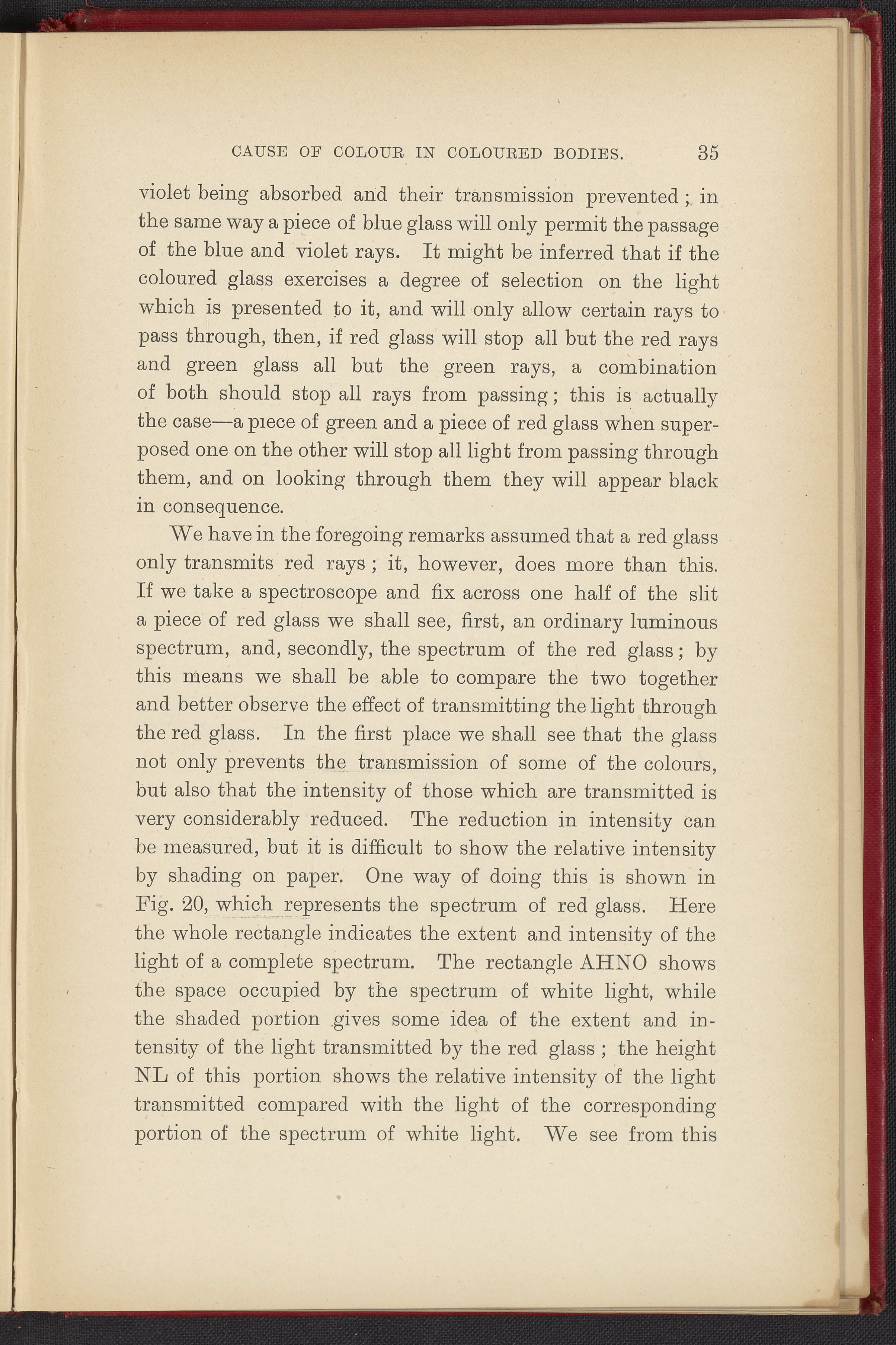 CAUSE OF COLOUR IN COLOURED BODIES. 35

violet being absorbed and their transmission prevented; in the same way a piece of blue glass will only permit the passage of the blue and violet rays. It might be inferred that if the coloured glass exercises a degree of selection on the light which is presented to it, and will only allow certain rays to pass through, then, if red glass will stop all but the red rays and green glass all but the green rays, a combination of both should stop all rays from passing; this is actually the case—a piece of green and a piece of red glass when superposed one on the other will stop all light from passing through them, and on looking through them they will appear black in consequence.

We have in the foregoing remarks assumed that a red glass only transmits red rays; it, however, does more than this. If we take a spectroscope and fix across one half of the slit a piece of red glass we shall see, first, an ordinary luminous spectrum, and, secondly, the spectrum of the red glass; by this means we shall be able to compare the two together and better observe the effect of transmitting the light through the red glass. In the first place we shall see that the glass not only prevents the transmission of some of the colours, but also that the intensity of those which are transmitted is very considerably reduced. The reduction in intensity can be measured, but it is difficult to show the relative intensity by shading on paper. One way of doing this is shown in Fig. 20, which represents the spectrum of red glass. Here the whole rectangle indicates the extent and intensity of the light of a complete spectrum. The rectangle AHNO shows the space occupied by the spectrum of white light, while the shaded portion gives some idea of the extent and intensity of the light transmitted by the red glass; the height NL of this portion shows the relative intensity of the light transmitted compared with the light of the corresponding portion of the spectrum of white light. We see from this